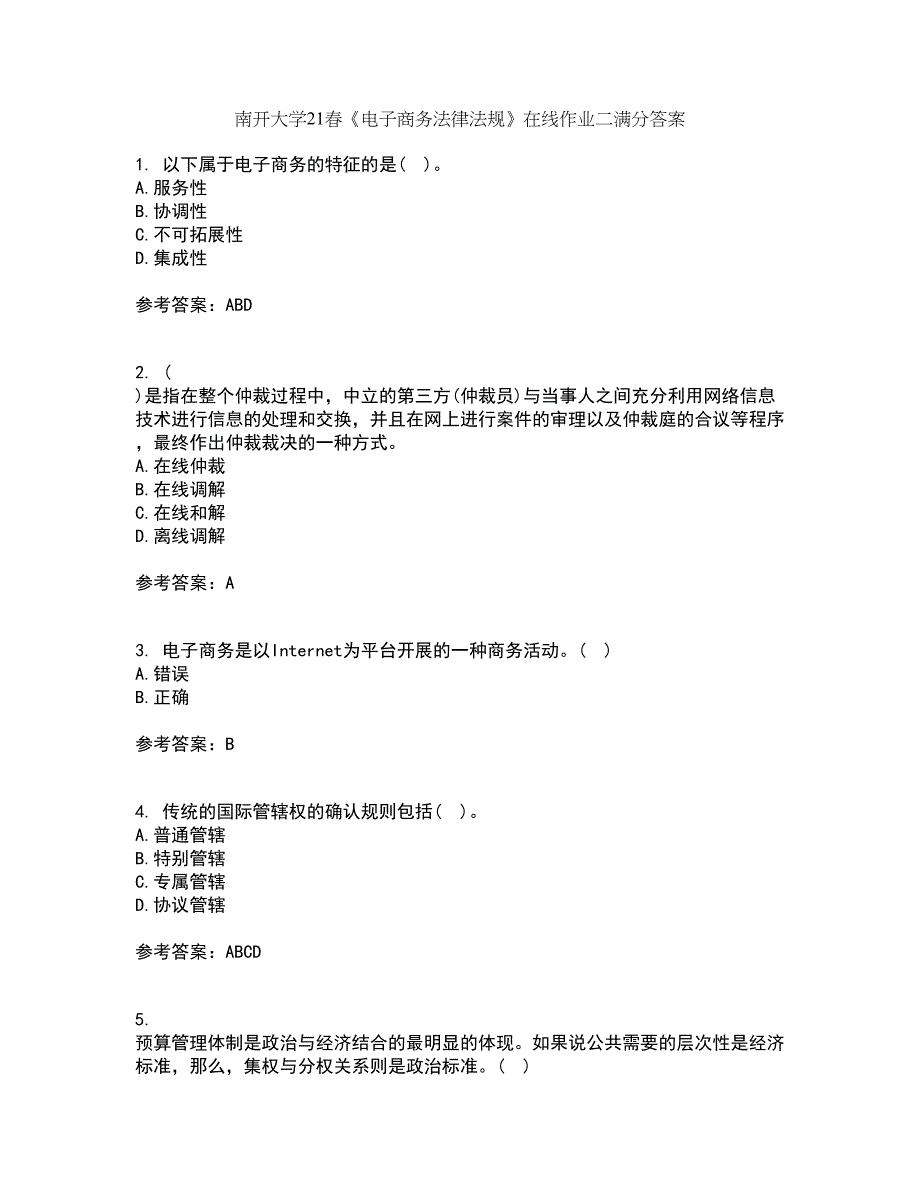 南开大学21春《电子商务法律法规》在线作业二满分答案

1. 以下属于电子商务的特征的是( )。
A.服务性
B.协调性
C.不可拓展性
D.集成性

参考答案：ABD

2. (
)是指在整个仲裁过程中，中立的第三方(仲裁员)与当事人之间充分利用网络信息技术进行信息的处理和交换，并且在网上进行案件的审理以及仲裁庭的合议等程序，最终作出仲裁裁决的一种方式。
A.在线仲裁
B.在线调解
C.在线和解
D.离线调解

参考答案：A

3. 电子商务是以Internet为平台开展的一种商务活动。( )
A.错误
B.正确

参考答案：B

4. 传统的国际管辖权的确认规则包括( )。
A.普通管辖
B.特别管辖
C.专属管辖
D.协议管辖

参考答案：ABCD

5.
预算管理体制是政治与经济结合的最明显的体现。如果说公共需要的层次性是经济标准，那么，集权与分权关系则是政治标准。( )